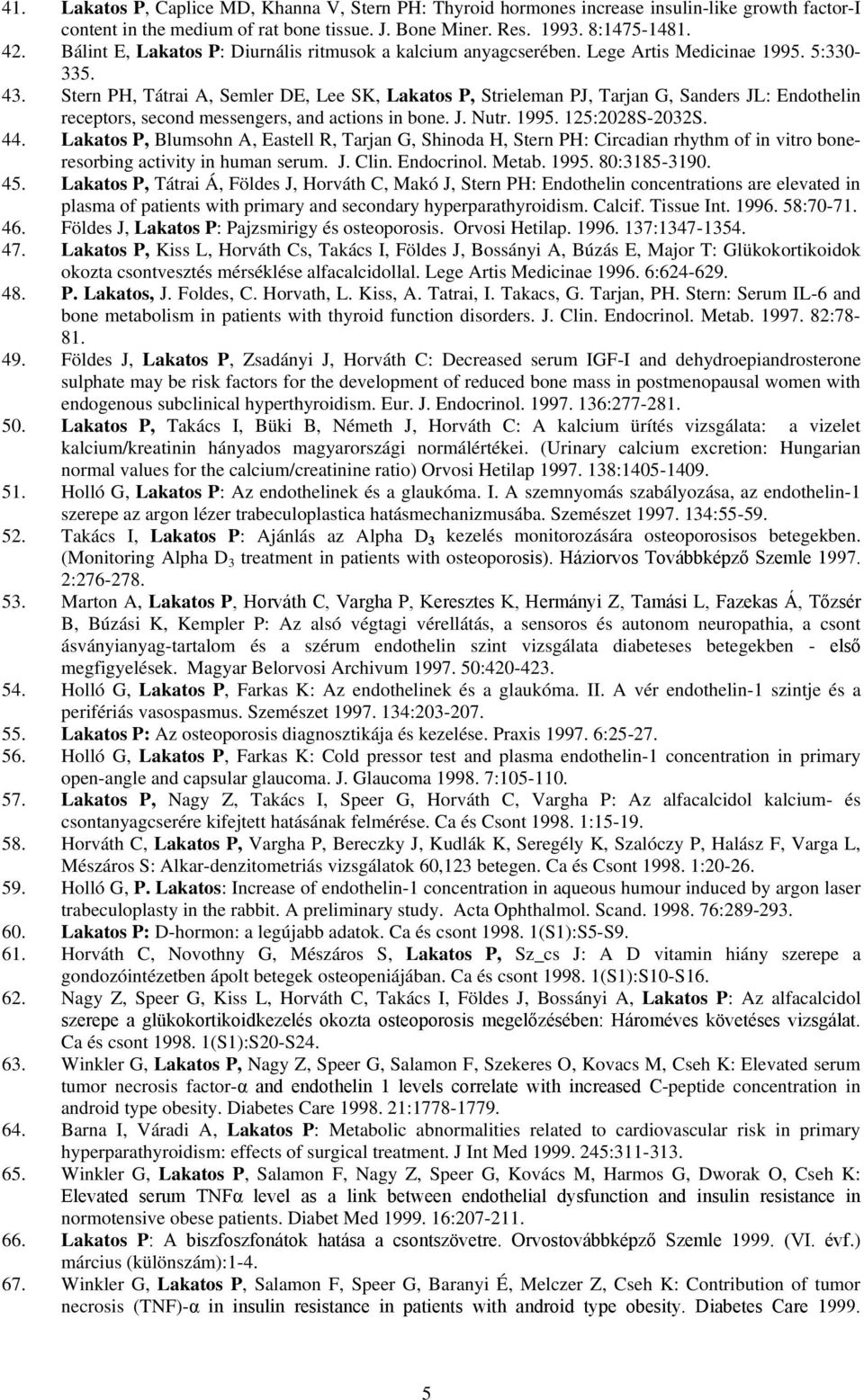 41. Lakatos P, Caplice MD, Khanna V, Stern PH: Thyroid hormones increase insulin-like growth factor-I content in the medium of rat bone tissue. J. Bone Miner. Res. 1993. 8:1475-1481.
42. Bálint E, Lakatos P: Diurnális ritmusok a kalcium anyagcserében. Lege Artis Medicinae 1995. 5:330-335.
43. Stern PH, Tátrai A, Semler DE, Lee SK, Lakatos P, Strieleman PJ, Tarjan G, Sanders JL: Endothelin receptors, second messengers, and actions in bone. J. Nutr. 1995. 125:2028S-2032S.
44. Lakatos P, Blumsohn A, Eastell R, Tarjan G, Shinoda H, Stern PH: Circadian rhythm of in vitro bone-resorbing activity in human serum. J. Clin. Endocrinol. Metab. 1995. 80:3185-3190.
45. Lakatos P, Tátrai Á, Földes J, Horváth C, Makó J, Stern PH: Endothelin concentrations are elevated in plasma of patients with primary and secondary hyperparathyroidism. Calcif. Tissue Int. 1996. 58:70-71.
46. Földes J, Lakatos P: Pajzsmirigy és osteoporosis. Orvosi Hetilap. 1996. 137:1347-1354.
47. Lakatos P, Kiss L, Horváth Cs, Takács I, Földes J, Bossányi A, Búzás E, Major T: Glükokortikoidok okozta csontvesztés mérséklése alfacalcidollal. Lege Artis Medicinae 1996. 6:624-629.
48. P. Lakatos, J. Foldes, C. Horvath, L. Kiss, A. Tatrai, I. Takacs, G. Tarjan, PH. Stern: Serum IL-6 and bone metabolism in patients with thyroid function disorders. J. Clin. Endocrinol. Metab. 1997. 82:78-81.
49. Földes J, Lakatos P, Zsadányi J, Horváth C: Decreased serum IGF-I and dehydroepiandrosterone sulphate may be risk factors for the development of reduced bone mass in postmenopausal women with endogenous subclinical hyperthyroidism. Eur. J. Endocrinol. 1997. 136:277-281.
50. Lakatos P, Takács I, Büki B, Németh J, Horváth C: A kalcium ürítés vizsgálata: a vizelet kalcium/kreatinin hányados magyarországi normálértékei. (Urinary calcium excretion: Hungarian normal values for the calcium/creatinine ratio) Orvosi Hetilap 1997. 138:1405-1409.
51. Holló G, Lakatos P: Az endothelinek és a glaukóma. I. A szemnyomás szabályozása, az endothelin-1 szerepe az argon lézer trabeculoplastica hatásmechanizmusába. Szemészet 1997. 134:55-59.
52. Takács I, Lakatos P: Ajánlás az Alpha $D_3$ kezelés monitorozására osteoporosisos betegekben. (Monitoring Alpha $D_3$ treatment in patients with osteoporosis). Háziorvos Továbbképző Szemle 1997. 2:276-278.
53. Marton A, Lakatos P, Horváth C, Vargha P, Keresztes K, Hermányi Z, Tamási L, Fazekas Á, Tőzsér B, Búzási K, Kempler P: Az alsó végtagi vérellátás, a sensoros és autonom neuropathia, a csont ásványianyag-tartalom és a szérum endothelin szint vizsgálata diabeteses betegekben - első megfigyelések. Magyar Belorvosi Archivum 1997. 50:420-423.
54. Holló G, Lakatos P, Farkas K: Az endothelinek és a glaukóma. II. A vér endothelin-1 szintje és a perifériás vasospasmus. Szemészet 1997. 134:203-207.
55. Lakatos P: Az osteoporosis diagnosztikája és kezelése. Praxis 1997. 6:25-27.
56. Holló G, Lakatos P, Farkas K: Cold pressor test and plasma endothelin-1 concentration in primary open-angle and capsular glaucoma. J. Glaucoma 1998. 7:105-110.
57. Lakatos P, Nagy Z, Takács I, Speer G, Horváth C, Vargha P: Az alfacalcidol kalcium- és csontanyagcserére kifejtett hatásának felmérése. Ca és Csont 1998. 1:15-19.
58. Horváth C, Lakatos P, Vargha P, Bereczky J, Kudlák K, Seregély K, Szalóczy P, Halász F, Varga L, Mészáros S: Alkar-denzitometriás vizsgálatok 60,123 betegen. Ca és Csont 1998. 1:20-26.
59. Holló G, P. Lakatos: Increase of endothelin-1 concentration in aqueous humour induced by argon laser trabeculoplasty in the rabbit. A preliminary study. Acta Ophthalmol. Scand. 1998. 76:289-293.
60. Lakatos P: D-hormon: a legújabb adatok. Ca és csont 1998. 1(S1):S5-S9.
61. Horváth C, Novothny G, Mészáros S, Lakatos P, Sz_cs J: A D vitamin hiány szerepe a gondozóintézetben ápolt betegek osteopeniájában. Ca és csont 1998. 1(S1):S10-S16.
62. Nagy Z, Speer G, Kiss L, Horváth C, Takács I, Földes J, Bossányi A, Lakatos P: Az alfacalcidol szerepe a glükokortikoidkezelés okozta osteoporosis megelőzésében: Hároméves követéses vizsgálat. Ca és csont 1998. 1(S1):S20-S24.
63. Winkler G, Lakatos P, Nagy Z, Speer G, Salamon F, Szekeres O, Kovacs M, Cseh K: Elevated serum tumor necrosis factor-α and endothelin 1 levels correlate with increased C-peptide concentration in android type obesity. Diabetes Care 1998. 21:1778-1779.
64. Barna I, Váradi A, Lakatos P: Metabolic abnormalities related to cardiovascular risk in primary hyperparathyroidism: effects of surgical treatment. J Int Med 1999. 245:311-313.
65. Winkler G, Lakatos P, Salamon F, Nagy Z, Speer G, Kovács M, Harmos G, Dworak O, Cseh K: Elevated serum TNFα level as a link between endothelial dysfunction and insulin resistance in normotensive obese patients. Diabet Med 1999. 16:207-211.
66. Lakatos P: A biszfoszfonátok hatása a csontszövetre. Orvostovábbképző Szemle 1999. (VI. évf.) március (különszám):1-4.
67. Winkler G, Lakatos P, Salamon F, Speer G, Baranyi É, Melczer Z, Cseh K: Contribution of tumor necrosis (TNF)-α in insulin resistance in patients with android type obesity. Diabetes Care 1999.

5